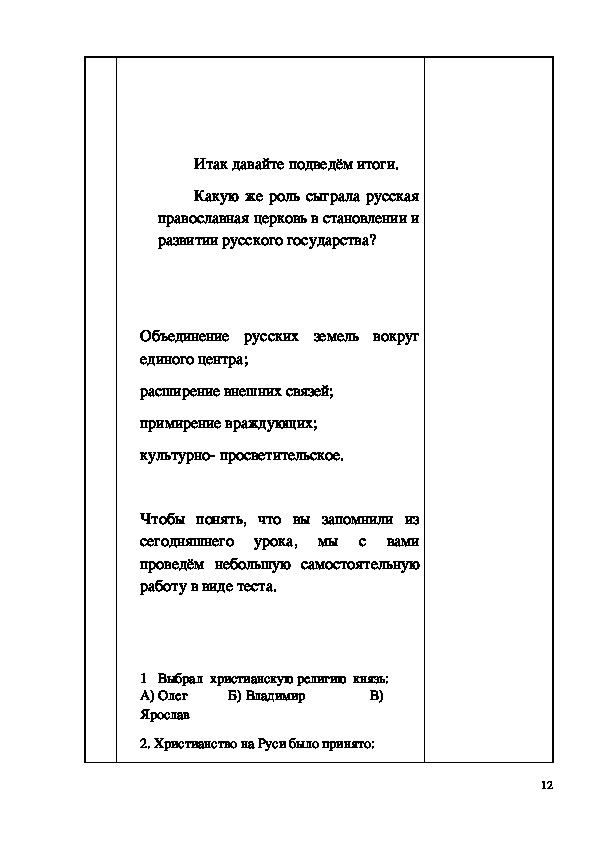 Итак давайте подведём итоги.

Какую же роль сыграла русская православная церковь в становлении и развитии русского государства?

Объединение русских земель вокруг единого центра;

расширение внешних связей;

примирение враждующих;

культурно- просветительское.

Чтобы понять, что вы запомнили из сегодняшнего урока, мы с вами проведём небольшую самостоятельную работу в виде теста.

1 Выбрал христианскую религию князь:
А) Олег Б) Владимир В) Ярослав

2. Христианство на Руси было принято:

12